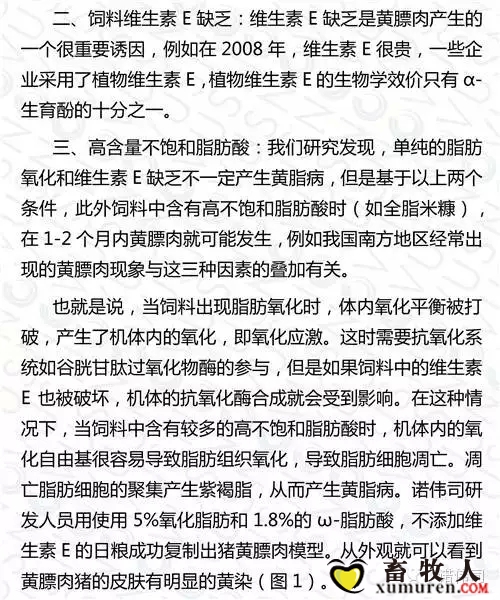 二、饲料维生素 E 缺乏：维生素 E 缺乏是黄膘肉产生的一个很重要诱因，例如在 2008 年，维生素 E 很贵，一些企业采用了植物维生素 E，植物维生素 E 的生物学效价只有 α-生育酚的十分之一。

三、高含量不饱和脂肪酸：我们研究发现，单纯的脂肪氧化和维生素 E 缺乏不一定产生黄脂病，但是基于以上两个条件，此外饲料中含有高不饱和脂肪酸时（如全脂米糠），在 1-2 个月内黄膘肉就可能发生，例如我国南方地区经常出现的黄膘肉现象与这三种因素的叠加有关。

也就是说，当饲料出现脂肪氧化时，体内氧化平衡被打破，产生了机体内的氧化，即氧化应激。这时需要抗氧化系统如谷胱甘肽过氧化物酶的参与，但是如果饲料中的维生素 E 也被破坏，机体的抗氧化酶合成就会受到影响。在这种情况下，当饲料中含有较多的高不饱和脂肪酸时，机体内的氧化自由基很容易导致脂肪组织氧化，导致脂肪细胞凋亡。凋亡脂肪细胞的聚集产生紫褐脂，从而产生黄脂病。诺伟司研发人员用使用 5%氧化脂肪和 1.8%的 ω-脂肪酸，不添加维生素 E 的日粮成功复制出猪黄膘肉模型。从外观就可以看到黄膘肉猪的皮肤有明显的黄染（图 1）。

畜牧人
xumuren.COM